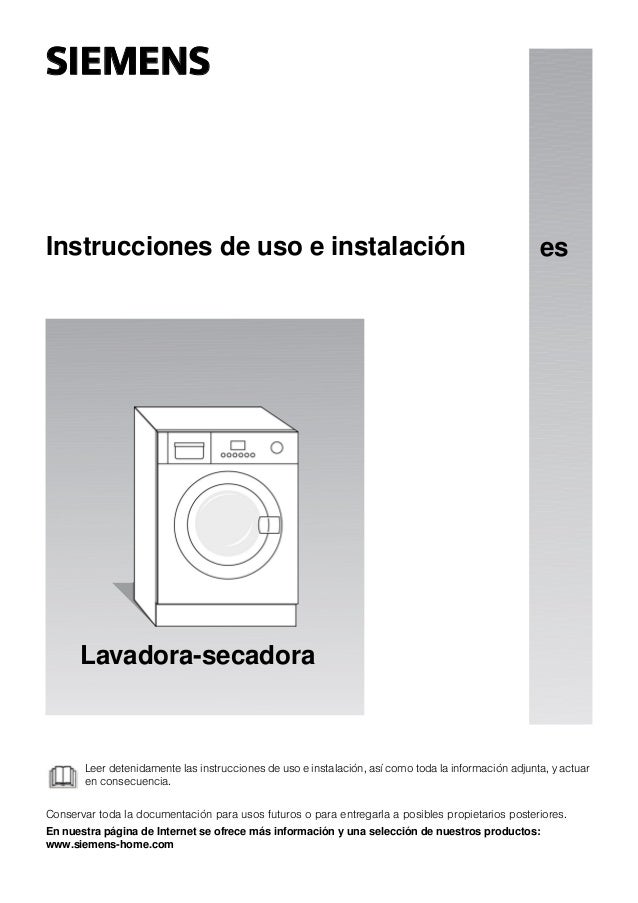 SIEMENS

Instrucciones de uso e instalación

es

Lavadora-secadora

Leer detenidamente las instrucciones de uso e instalación, así como toda la información adjunta, y actuar en consecuencia.

Conservar toda la documentación para usos futuros o para entregarla a posibles propietarios posteriores.

En nuestra página de Internet se ofrece más información y una selección de nuestros productos:
www.siemens-home.com